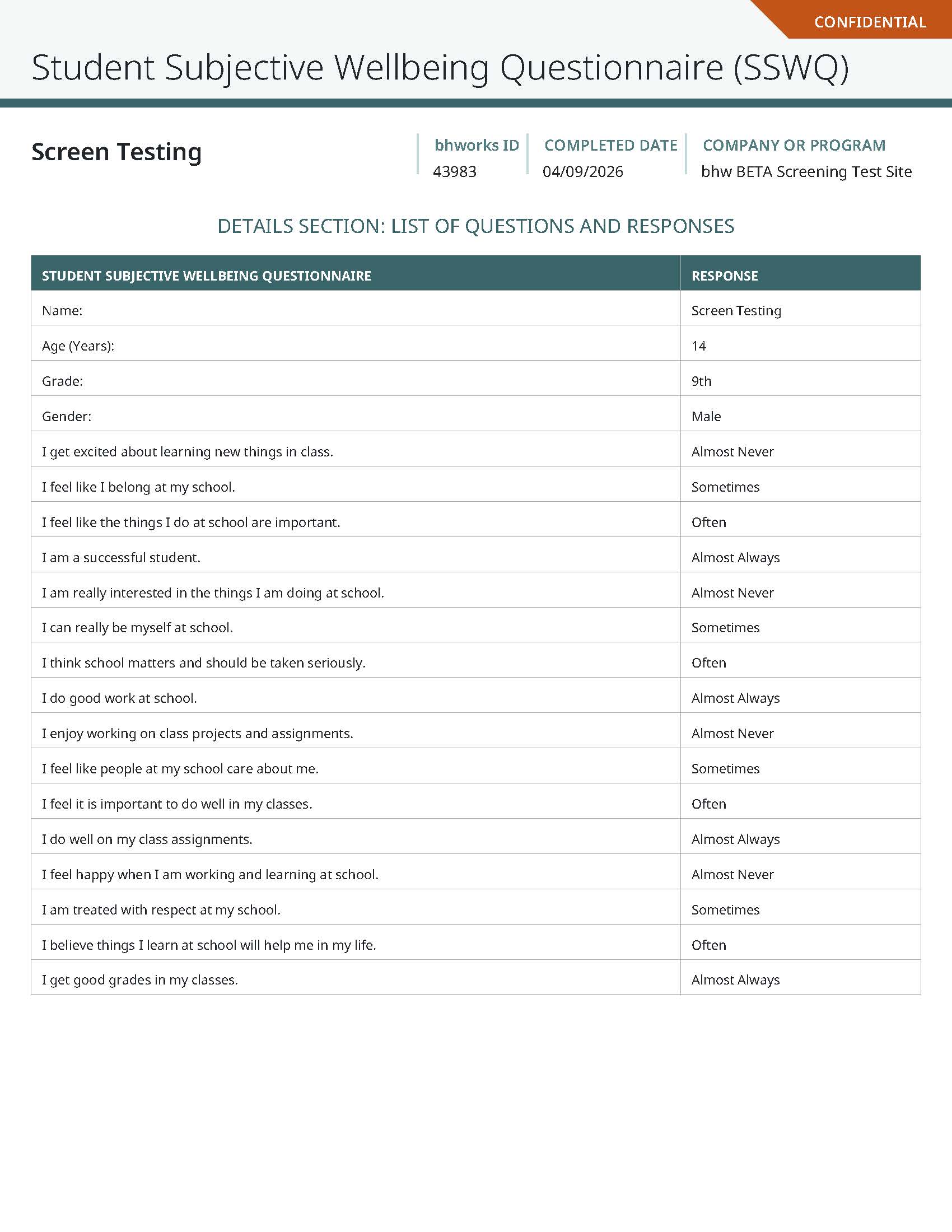 CONFIDENTIAL

Student Subjective Wellbeing Questionnaire (SSWQ)

Screen Testing

bhworks ID
43983

COMPLETED DATE
04/09/2026

COMPANY OR PROGRAM
bhw BETA Screening Test Site

DETAILS SECTION: LIST OF QUESTIONS AND RESPONSES

| STUDENT SUBJECTIVE WELLBEING QUESTIONNAIRE | RESPONSE |
|---|---|
| Name: | Screen Testing |
| Age (Years): | 14 |
| Grade: | 9th |
| Gender: | Male |
| I get excited about learning new things in class. | Almost Never |
| I feel like I belong at my school. | Sometimes |
| I feel like the things I do at school are important. | Often |
| I am a successful student. | Almost Always |
| I am really interested in the things I am doing at school. | Almost Never |
| I can really be myself at school. | Sometimes |
| I think school matters and should be taken seriously. | Often |
| I do good work at school. | Almost Always |
| I enjoy working on class projects and assignments. | Almost Never |
| I feel like people at my school care about me. | Sometimes |
| I feel it is important to do well in my classes. | Often |
| I do well on my class assignments. | Almost Always |
| I feel happy when I am working and learning at school. | Almost Never |
| I am treated with respect at my school. | Sometimes |
| I believe things I learn at school will help me in my life. | Often |
| I get good grades in my classes. | Almost Always |